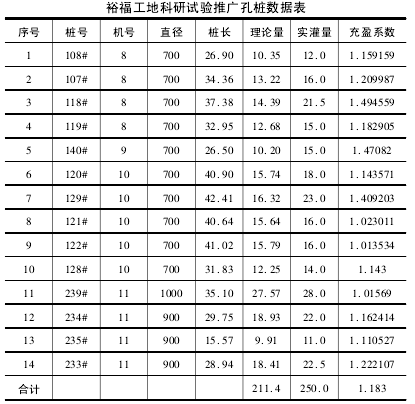 裕福工地科研试验推广孔桩数据表

| 序号 | 桩号 | 机号 | 直径 | 桩长 | 理论量 | 实灌量 | 充盈系数 |
|---|---|---|---|---|---|---|---|
| 1 | 108# | 8 | 700 | 26.90 | 10.35 | 12.0 | 1.159159 |
| 2 | 107# | 8 | 700 | 34.36 | 13.22 | 16.0 | 1.209987 |
| 3 | 118# | 8 | 700 | 37.38 | 14.39 | 21.5 | 1.494559 |
| 4 | 119# | 8 | 700 | 32.95 | 12.68 | 15.0 | 1.182905 |
| 5 | 140# | 9 | 700 | 26.50 | 10.20 | 15.0 | 1.47082 |
| 6 | 120# | 10 | 700 | 40.90 | 15.74 | 18.0 | 1.143571 |
| 7 | 129# | 10 | 700 | 42.41 | 16.32 | 23.0 | 1.409203 |
| 8 | 121# | 10 | 700 | 40.64 | 15.64 | 16.0 | 1.023011 |
| 9 | 122# | 10 | 700 | 41.02 | 15.79 | 16.0 | 1.013534 |
| 10 | 128# | 10 | 700 | 31.83 | 12.25 | 14.0 | 1.143 |
| 11 | 239# | 11 | 1000 | 35.10 | 27.57 | 28.0 | 1.01569 |
| 12 | 234# | 11 | 900 | 29.75 | 18.93 | 22.0 | 1.162414 |
| 13 | 235# | 11 | 900 | 15.57 | 9.91 | 11.0 | 1.110527 |
| 14 | 233# | 11 | 900 | 28.94 | 18.41 | 22.5 | 1.222107 |
| 合计 | | | | | 211.4 | 250.0 | 1.183 |